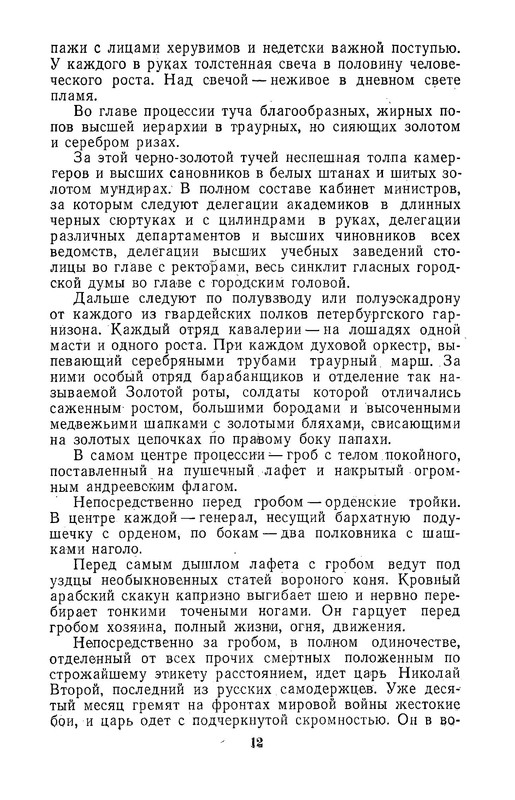 пажи с лицами херувимов и недетски важной поступью. У каждого в руках толстенная свеча в половину человеческого роста. Над свечой — неживое в дневном свете пламя.

Во главе процессии туча благообразных, жирных попов высшей иерархии в траурных, но сияющих золотом и серебром ризах.

За этой черно-золотой тучей неспешная толпа камергеров и высших сановников в белых штанах и шитых золотом мундирах. В полном составе кабинет министров, за которым следуют делегации академиков в длинных черных сюртуках и с цилиндрами в руках, делегации различных департаментов и высших чиновников всех ведомств, делегации высших учебных заведений столицы во главе с ректорами, весь синклит гласных городской думы во главе с городским головой.

Дальше следуют по полувзводу или полуэскадрону от каждого из гвардейских полков петербургского гарнизона. Каждый отряд кавалерии — на лошадях одной масти и одного роста. При каждом духовой оркестр, выпевающий серебряными трубами траурный марш. За ними особый отряд барабанщиков и отделение так называемой Золотой роты, солдаты которой отличались саженным ростом, большими бородами и высоченными медвежьими шапками с золотыми бляхами, свисающими на золотых цепочках по правому боку папахи.

В самом центре процессии — гроб с телом покойного, поставленный на пушечный лафет и накрытый огромным андреевским флагом.

Непосредственно перед гробом — орденские тройки. В центре каждой — генерал, несущий бархатную подушечку с орденом, по бокам — два полковника с шашками наголо.

Перед самым дышлом лафета с гробом ведут под уздцы необыкновенных статей вороного коня. Кровный арабский скакун капризно выгибает шею и нервно перебирает тонкими точеными ногами. Он гарцует перед гробом хозяина, полный жизни, огня, движения.

Непосредственно за гробом, в полном одиночестве, отделенный от всех прочих смертных положенным по строжайшему этикету расстоянием, идет царь Николай Второй, последний из русских самодержцев. Уже десятый месяц гремят на фронтах мировой войны жестокие бои, и царь одет с подчеркнутой скромностью. Он в во-

12